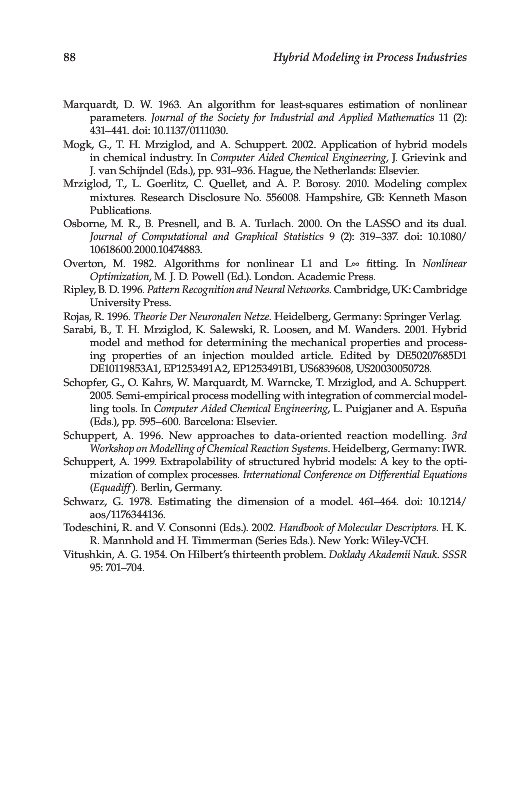 88

Hybrid Modeling in Process Industries

Marquardt, D. W. 1963. An algorithm for least-squares estimation of nonlinear parameters. Journal of the Society for Industrial and Applied Mathematics 11 (2): 431–441. doi: 10.1137/0111030.

Mogk, G., T. H. Mrziglod, and A. Schuppert. 2002. Application of hybrid models in chemical industry. In Computer Aided Chemical Engineering, J. Grievink and J. van Schijndel (Eds.), pp. 931–936. Hague, the Netherlands: Elsevier.

Mrziglod, T., L. Goerlitz, C. Quellet, and A. P. Borosy. 2010. Modeling complex mixtures. Research Disclosure No. 556008. Hampshire, GB: Kenneth Mason Publications.

Osborne, M. R., B. Presnell, and B. A. Turlach. 2000. On the LASSO and its dual. Journal of Computational and Graphical Statistics 9 (2): 319–337. doi: 10.1080/10618600.2000.10474883.

Overton, M. 1982. Algorithms for nonlinear L1 and L∞ fitting. In Nonlinear Optimization, M. J. D. Powell (Ed.). London. Academic Press.

Ripley, B. D. 1996. Pattern Recognition and Neural Networks. Cambridge, UK: Cambridge University Press.

Rojas, R. 1996. Theorie Der Neuronalen Netze. Heidelberg, Germany: Springer Verlag.

Sarabi, B., T. H. Mrziglod, K. Salewski, R. Loosen, and M. Wanders. 2001. Hybrid model and method for determining the mechanical properties and processing properties of an injection moulded article. Edited by DE50207685D1 DE10119853A1, EP1253491A2, EP1253491B1, US6839608, US20030050728.

Schopfer, G., O. Kahrs, W. Marquardt, M. Warncke, T. Mrziglod, and A. Schuppert. 2005. Semi-empirical process modelling with integration of commercial modelling tools. In Computer Aided Chemical Engineering, L. Puigjaner and A. Espuña (Eds.), pp. 595–600. Barcelona: Elsevier.

Schuppert, A. 1996. New approaches to data-oriented reaction modelling. 3rd Workshop on Modelling of Chemical Reaction Systems. Heidelberg, Germany: IWR.

Schuppert, A. 1999. Extrapolability of structured hybrid models: A key to the optimization of complex processes. International Conference on Differential Equations (Equadiff). Berlin, Germany.

Schwarz, G. 1978. Estimating the dimension of a model. 461–464. doi: 10.1214/aos/1176344136.

Todeschini, R. and V. Consonni (Eds.). 2002. Handbook of Molecular Descriptors. H. K. R. Mannhold and H. Timmerman (Series Eds.). New York: Wiley-VCH.

Vitushkin, A. G. 1954. On Hilbert's thirteenth problem. Doklady Akademii Nauk. SSSR 95: 701–704.